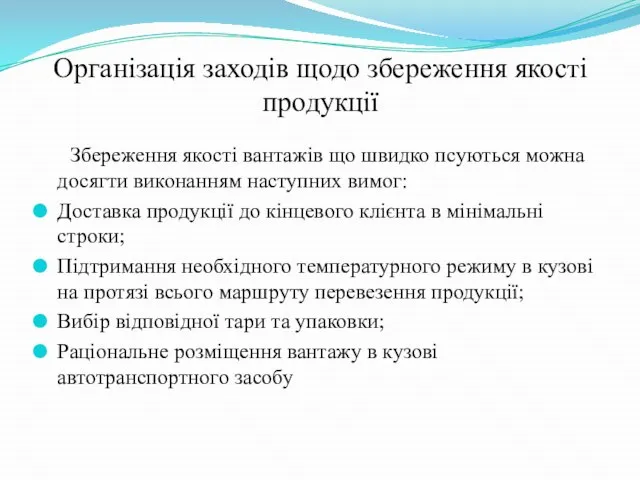 Організація заходів щодо збереження якості продукції

Збереження якості вантажів що швидко псуються можна досягти виконанням наступних вимог:

Доставка продукції до кінцевого клієнта в мінімальні строки;

Підтримання необхідного температурного режиму в кузові на протязі всього маршруту перевезення продукції;

Вибір відповідної тари та упаковки;

Раціональне розміщення вантажу в кузові автотранспортного засобу